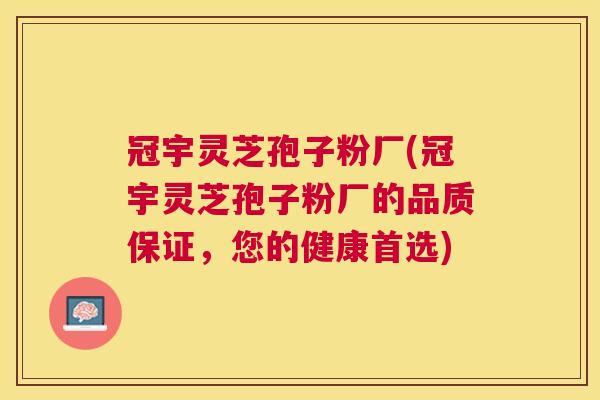 冠宇灵芝孢子粉厂(冠宇灵芝孢子粉厂的品质保证，您的健康首选)